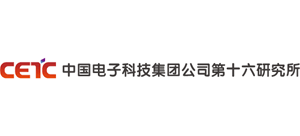 CETC 中国电子科技集团公司第十六研究所